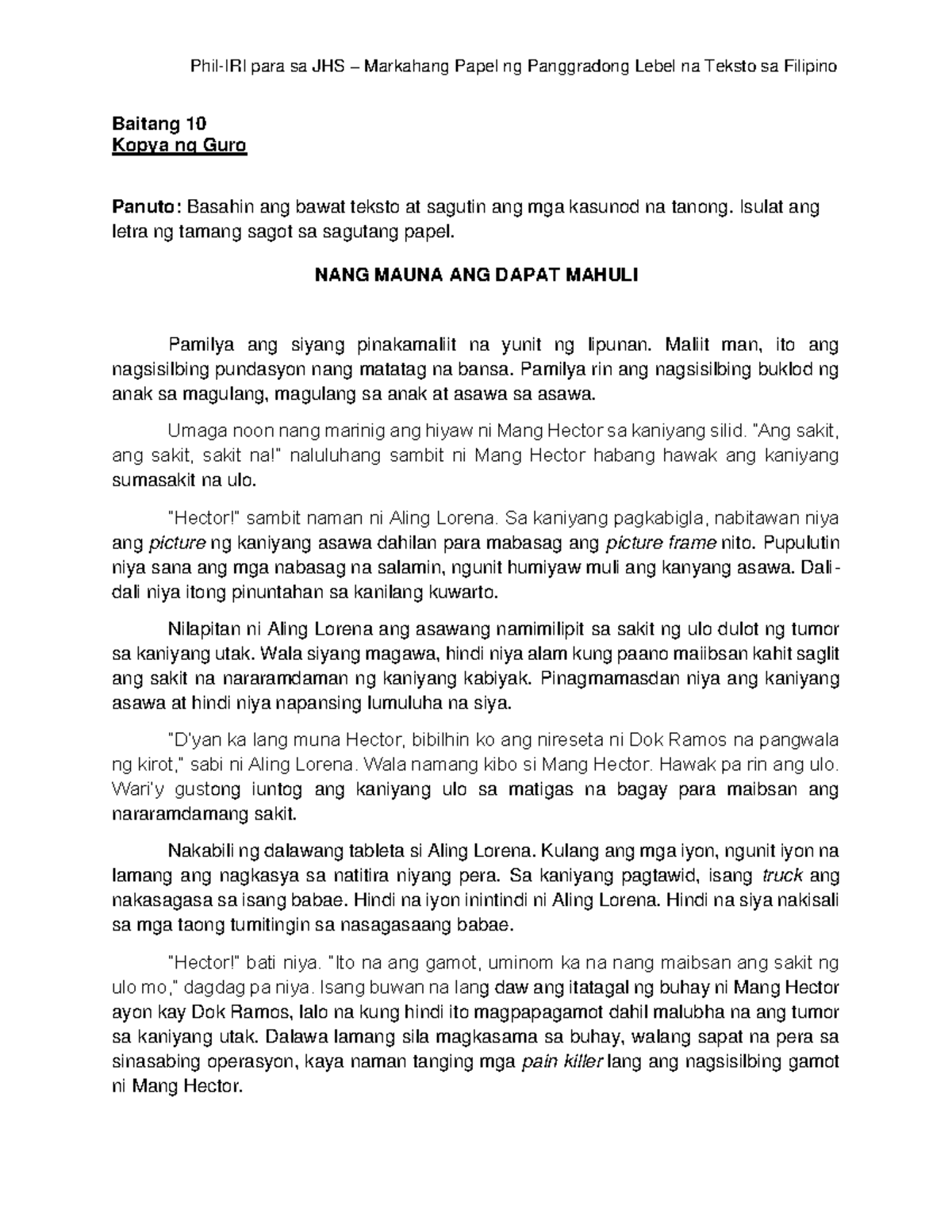 Phil-IRI para sa JHS – Markahang Papel ng Panggradong Lebel na Teksto sa Filipino

Baitang 10
Kopya ng Guro

Panuto: Basahin ang bawat teksto at sagutin ang mga kasunod na tanong. Isulat ang letra ng tamang sagot sa sagutang papel.

NANG MAUNA ANG DAPAT MAHULI

Pamilya ang siyang pinakamaliit na yunit ng lipunan. Maliit man, ito ang nagsisilbing pundasyon nang matatag na bansa. Pamilya rin ang nagsisilbing buklod ng anak sa magulang, magulang sa anak at asawa sa asawa.

Umaga noon nang marinig ang hiyaw ni Mang Hector sa kaniyang silid. "Ang sakit, ang sakit, sakit na!" naluluhang sambit ni Mang Hector habang hawak ang kaniyang sumasakit na ulo.

"Hector!" sambit naman ni Aling Lorena. Sa kaniyang pagkabigla, nabitawan niya ang picture ng kaniyang asawa dahilan para mabasag ang picture frame nito. Pupulutin niya sana ang mga nabasag na salamin, ngunit humiyaw muli ang kanyang asawa. Dali-dali niya itong pinuntahan sa kanilang kuwarto.

Nilapitan ni Aling Lorena ang asawang namimilipit sa sakit ng ulo dulot ng tumor sa kaniyang utak. Wala siyang magawa, hindi niya alam kung paano maiibsan kahit saglit ang sakit na nararamdaman ng kaniyang kabiyak. Pinagmamasdan niya ang kaniyang asawa at hindi niya napansing lumuluha na siya.

"D'yan ka lang muna Hector, bibilhin ko ang nireseta ni Dok Ramos na pangwala ng kirot," sabi ni Aling Lorena. Wala namang kibo si Mang Hector. Hawak pa rin ang ulo. Wari'y gustong iuntog ang kaniyang ulo sa matigas na bagay para maibsan ang nararamdamang sakit.

Nakabili ng dalawang tableta si Aling Lorena. Kulang ang mga iyon, ngunit iyon na lamang ang nagkasya sa natitira niyang pera. Sa kaniyang pagtawid, isang truck ang nakasagasa sa isang babae. Hindi na iyon inintindi ni Aling Lorena. Hindi na siya nakisali sa mga taong tumitingin sa nasagasaang babae.

"Hector!" bati niya. "Ito na ang gamot, uminom ka na nang maibsan ang sakit ng ulo mo," dagdag pa niya. Isang buwan na lang daw ang itatagal ng buhay ni Mang Hector ayon kay Dok Ramos, lalo na kung hindi ito magpapagamot dahil malubha na ang tumor sa kaniyang utak. Dalawa lamang sila magkasama sa buhay, walang sapat na pera sa sinasabing operasyon, kaya naman tanging mga pain killer lang ang nagsisilbing gamot ni Mang Hector.